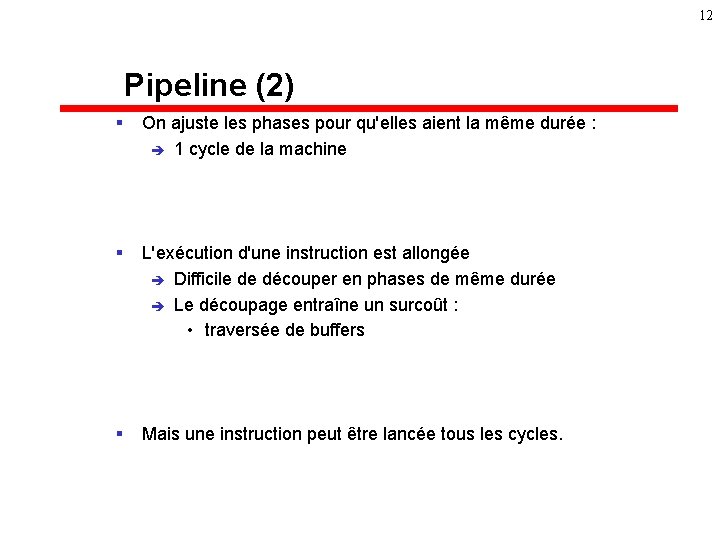 12

Pipeline (2)

▪ On ajuste les phases pour qu'elles aient la même durée :
➔ 1 cycle de la machine

▪ L'exécution d'une instruction est allongée
➔ Difficile de découper en phases de même durée
➔ Le découpage entraîne un surcoût :
• traversée de buffers

▪ Mais une instruction peut être lancée tous les cycles.